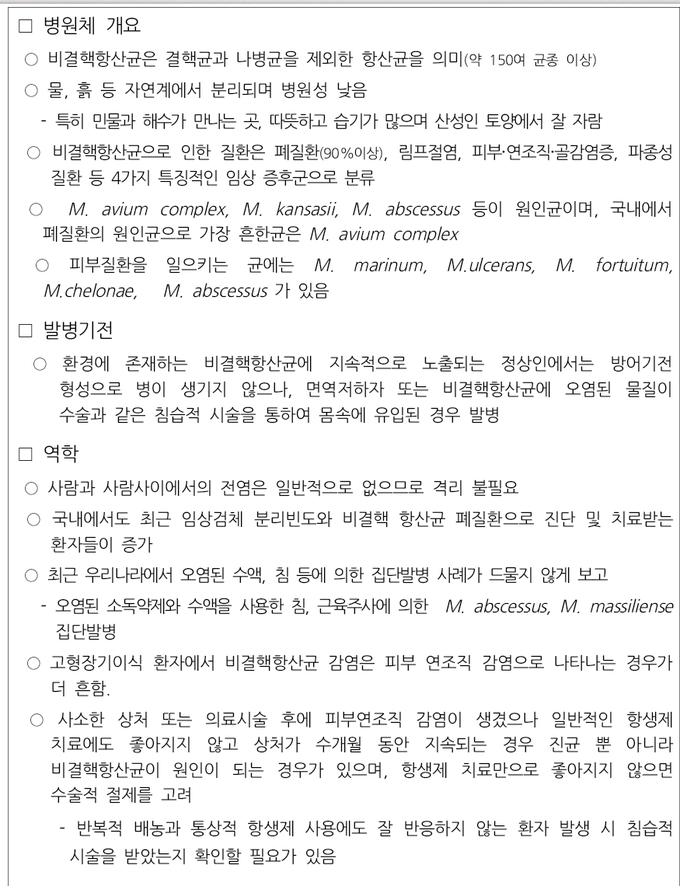 □ 병원체 개요

○ 비결핵항산균은 결핵균과 나병균을 제외한 항산균을 의미(약 150여 균종 이상)

○ 물, 흙 등 자연계에서 분리되며 병원성 낮음

- 특히 민물과 해수가 만나는 곳, 따뜻하고 습기가 많으며 산성인 토양에서 잘 자람

○ 비결핵항산균으로 인한 질환은 폐질환(90%이상), 림프절염, 피부·연조직·골감염증, 파종성 질환 등 4가지 특징적인 임상 증후군으로 분류

○ M. avium complex, M. kansasii, M. abscessus 등이 원인균이며, 국내에서 폐질환의 원인균으로 가장 흔한균은 M. avium complex

○ 피부질환을 일으키는 균에는 M. marinum, M.ulcerans, M. fortuitum, M.chelonae, M. abscessus 가 있음

□ 발병기전

○ 환경에 존재하는 비결핵항산균에 지속적으로 노출되는 정상인에서는 방어기전 형성으로 병이 생기지 않으나, 면역저하자 또는 비결핵항산균에 오염된 물질이 수술과 같은 침습적 시술을 통하여 몸속에 유입된 경우 발병

□ 역학

○ 사람과 사람사이에서의 전염은 일반적으로 없으므로 격리 불필요

○ 국내에서도 최근 임상검체 분리빈도와 비결핵 항산균 폐질환으로 진단 및 치료받는 환자들이 증가

○ 최근 우리나라에서 오염된 수액, 침 등에 의한 집단발병 사례가 드물지 않게 보고

- 오염된 소독약제와 수액을 사용한 침, 근육주사에 의한 M. abscessus, M. massiliense 집단발병

○ 고형장기이식 환자에서 비결핵항산균 감염은 피부 연조직 감염으로 나타나는 경우가 더 흔함.

○ 사소한 상처 또는 의료시술 후에 피부연조직 감염이 생겼으나 일반적인 항생제 치료에도 좋아지지 않고 상처가 수개월 동안 지속되는 경우 진균 뿐 아니라 비결핵항산균이 원인이 되는 경우가 있으며, 항생제 치료만으로 좋아지지 않으면 수술적 절제를 고려

- 반복적 배농과 통상적 항생제 사용에도 잘 반응하지 않는 환자 발생 시 침습적 시술을 받았는지 확인할 필요가 있음